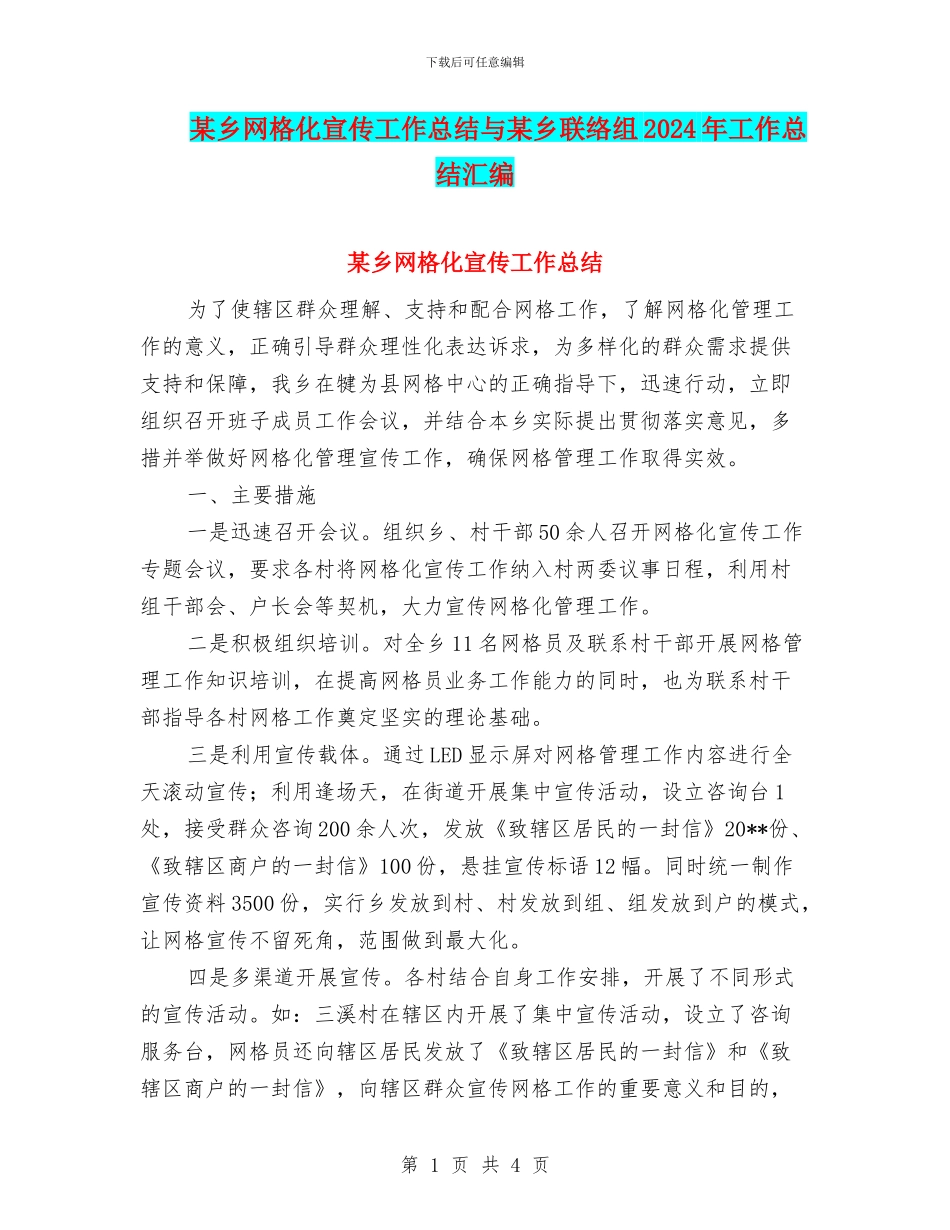 下载后可任意编辑

某乡网格化宣传工作总结与某乡联络组2024年工作总结汇编

某乡网格化宣传工作总结

为了使辖区群众理解、支持和配合网格工作，了解网格化管理工作的意义，正确引导群众理性化表达诉求，为多样化的群众需求提供支持和保障，我乡在犍为县网格中心的正确指导下，迅速行动，立即组织召开班子成员工作会议，并结合本乡实际提出贯彻落实意见，多措并举做好网格化管理宣传工作，确保网格管理工作取得实效。

一、主要措施

一是迅速召开会议。组织乡、村干部50余人召开网格化宣传工作专题会议，要求各村将网格化宣传工作纳入村两委议事日程，利用村组干部会、户长会等契机，大力宣传网格化管理工作。

二是积极组织培训。对全乡11名网格员及联系村干部开展网格管理工作知识培训，在提高网格员业务工作能力的同时，也为联系村干部指导各村网格工作奠定坚实的理论基础。

三是利用宣传载体。通过LED显示屏对网格管理工作内容进行全天滚动宣传；利用逢场天，在街道开展集中宣传活动，设立咨询台1处，接受群众咨询200余人次，发放《致辖区居民的一封信》20**份、《致辖区商户的一封信》100份，悬挂宣传标语12幅。同时统一制作宣传资料3500份，实行乡发放到村、村发放到组、组发放到户的模式，让网格宣传不留死角，范围做到最大化。

四是多渠道开展宣传。各村结合自身工作安排，开展了不同形式的宣传活动。如：三溪村在辖区内开展了集中宣传活动，设立了咨询服务台，网格员还向辖区居民发放了《致辖区居民的一封信》和《致辖区商户的一封信》，向辖区群众宣传网格工作的重要意义和目的，

第 1 页 共 4 页